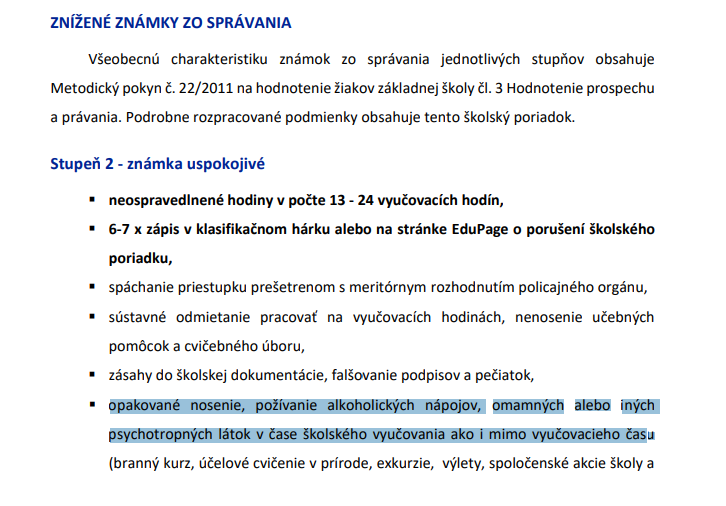 ZNÍŽENÉ ZNÁMKY ZO SPRÁVANIA

Všeobecnú charakteristiku známok zo správania jednotlivých stupňov obsahuje Metodický pokyn č. 22/2011 na hodnotenie žiakov základnej školy čl. 3 Hodnotenie prospechu a právania. Podrobne rozpracované podmienky obsahuje tento školský poriadok.

Stupeň 2 - známka uspokojivé

▪ neospravedlnené hodiny v počte 13 - 24 vyučovacích hodín,
▪ 6-7 x zápis v klasifikačnom hárku alebo na stránke EduPage o porušení školského poriadku,
▪ spáchanie priestupku prešetrenom s meritórnym rozhodnutím policajného orgánu,
▪ sústavné odmietanie pracovať na vyučovacích hodinách, nenosenie učebných pomôcok a cvičebného úboru,
▪ zásahy do školskej dokumentácie, falšovanie podpisov a pečiatok,
▪ opakované nosenie, požívanie alkoholických nápojov, omamných alebo iných psychotropných látok v čase školského vyučovania ako i mimo vyučovacieho času (branný kurz, účelové cvičenie v prírode, exkurzie, výlety, spoločenské akcie školy a